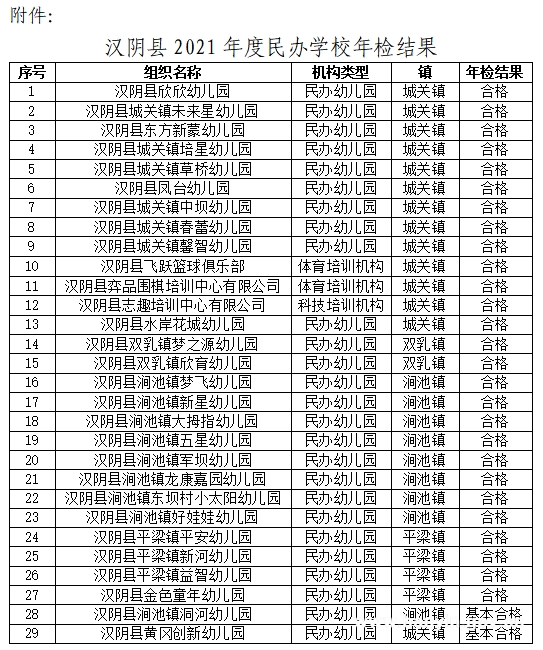 附件：

汉阴县 2021 年度民办学校年检结果

| 序号 | 组织名称 | 机构类型 | 镇 | 年检结果 |
|---|---|---|---|---|
| 1 | 汉阴县欣欣幼儿园 | 民办幼儿园 | 城关镇 | 合格 |
| 2 | 汉阴县城关镇未来星幼儿园 | 民办幼儿园 | 城关镇 | 合格 |
| 3 | 汉阴县东方新蒙幼儿园 | 民办幼儿园 | 城关镇 | 合格 |
| 4 | 汉阴县城关镇培星幼儿园 | 民办幼儿园 | 城关镇 | 合格 |
| 5 | 汉阴县城关镇草桥幼儿园 | 民办幼儿园 | 城关镇 | 合格 |
| 6 | 汉阴县凤台幼儿园 | 民办幼儿园 | 城关镇 | 合格 |
| 7 | 汉阴县城关镇中坝幼儿园 | 民办幼儿园 | 城关镇 | 合格 |
| 8 | 汉阴县城关镇春蕾幼儿园 | 民办幼儿园 | 城关镇 | 合格 |
| 9 | 汉阴县城关镇馨智幼儿园 | 民办幼儿园 | 城关镇 | 合格 |
| 10 | 汉阴县飞跃篮球俱乐部 | 体育培训机构 | 城关镇 | 合格 |
| 11 | 汉阴县弈品围棋培训中心有限公司 | 体育培训机构 | 城关镇 | 合格 |
| 12 | 汉阴县志趣培训中心有限公司 | 科技培训机构 | 城关镇 | 合格 |
| 13 | 汉阴县水岸花城幼儿园 | 民办幼儿园 | 城关镇 | 合格 |
| 14 | 汉阴县双乳镇梦之源幼儿园 | 民办幼儿园 | 双乳镇 | 合格 |
| 15 | 汉阴县双乳镇欣育幼儿园 | 民办幼儿园 | 双乳镇 | 合格 |
| 16 | 汉阴县涧池镇梦飞幼儿园 | 民办幼儿园 | 涧池镇 | 合格 |
| 17 | 汉阴县涧池镇新星幼儿园 | 民办幼儿园 | 涧池镇 | 合格 |
| 18 | 汉阴县涧池镇大拇指幼儿园 | 民办幼儿园 | 涧池镇 | 合格 |
| 19 | 汉阴县涧池镇五星幼儿园 | 民办幼儿园 | 涧池镇 | 合格 |
| 20 | 汉阴县涧池镇军坝幼儿园 | 民办幼儿园 | 涧池镇 | 合格 |
| 21 | 汉阴县涧池镇龙康嘉园幼儿园 | 民办幼儿园 | 涧池镇 | 合格 |
| 22 | 汉阴县涧池镇东坝村小太阳幼儿园 | 民办幼儿园 | 涧池镇 | 合格 |
| 23 | 汉阴县涧池镇好娃娃幼儿园 | 民办幼儿园 | 涧池镇 | 合格 |
| 24 | 汉阴县平梁镇平安幼儿园 | 民办幼儿园 | 平梁镇 | 合格 |
| 25 | 汉阴县平梁镇新河幼儿园 | 民办幼儿园 | 平梁镇 | 合格 |
| 26 | 汉阴县平梁镇益智幼儿园 | 民办幼儿园 | 平梁镇 | 合格 |
| 27 | 汉阴县金色童年幼儿园 | 民办幼儿园 | 平梁镇 | 合格 |
| 28 | 汉阴县涧池镇洞河幼儿园 | 民办幼儿园 | 涧池镇 | 基本合格 |
| 29 | 汉阴县黄冈创新幼儿园 | 民办幼儿园 | 城关镇 | 基本合格 |